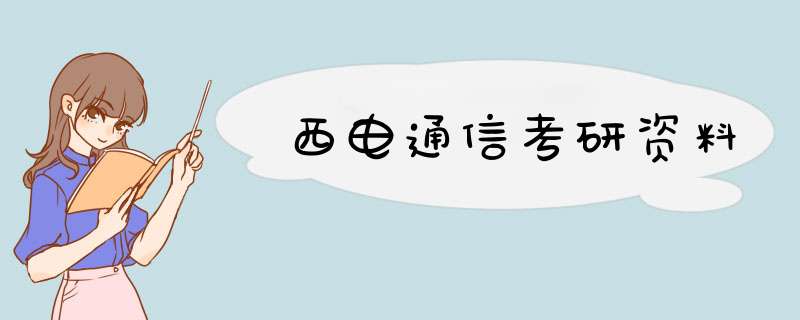 西电通信考研资料